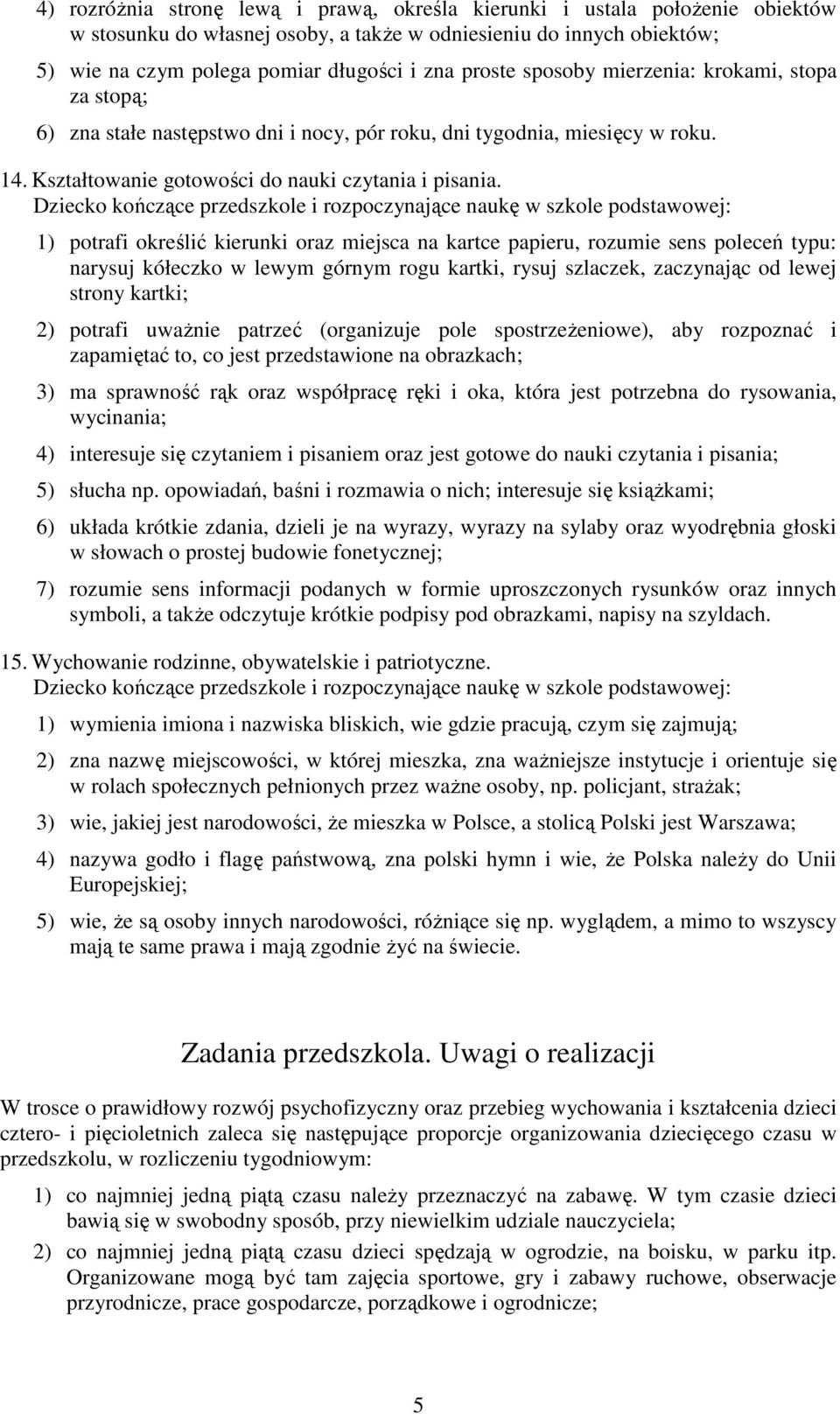 4) rozróżnia stronę lewą i prawą, określa kierunki i ustala położenie obiektów w stosunku do własnej osoby, a także w odniesieniu do innych obiektów;

5) wie na czym polega pomiar długości i zna proste sposoby mierzenia: krokami, stopa za stopą;

6) zna stałe następstwo dni i nocy, pór roku, dni tygodnia, miesięcy w roku.

14. Kształtowanie gotowości do nauki czytania i pisania.
Dziecko kończące przedszkole i rozpoczynające naukę w szkole podstawowej:

1) potrafi określić kierunki oraz miejsca na kartce papieru, rozumie sens poleceń typu: narysuj kółeczko w lewym górnym rogu kartki, rysuj szlaczek, zaczynając od lewej strony kartki;

2) potrafi uważnie patrzeć (organizuje pole spostrzeżeniowe), aby rozpoznać i zapamiętać to, co jest przedstawione na obrazkach;

3) ma sprawność rąk oraz współpracę ręki i oka, która jest potrzebna do rysowania, wycinania;

4) interesuje się czytaniem i pisaniem oraz jest gotowe do nauki czytania i pisania;

5) słucha np. opowiadań, baśni i rozmawia o nich; interesuje się książkami;

6) układa krótkie zdania, dzieli je na wyrazy, wyrazy na sylaby oraz wyodrębnia głoski w słowach o prostej budowie fonetycznej;

7) rozumie sens informacji podanych w formie uproszczonych rysunków oraz innych symboli, a także odczytuje krótkie podpisy pod obrazkami, napisy na szyldach.

15. Wychowanie rodzinne, obywatelskie i patriotyczne.
Dziecko kończące przedszkole i rozpoczynające naukę w szkole podstawowej:

1) wymienia imiona i nazwiska bliskich, wie gdzie pracują, czym się zajmują;

2) zna nazwę miejscowości, w której mieszka, zna ważniejsze instytucje i orientuje się w rolach społecznych pełnionych przez ważne osoby, np. policjant, strażak;

3) wie, jakiej jest narodowości, że mieszka w Polsce, a stolicą Polski jest Warszawa;

4) nazywa godło i flagę państwową, zna polski hymn i wie, że Polska należy do Unii Europejskiej;

5) wie, że są osoby innych narodowości, różniące się np. wyglądem, a mimo to wszyscy mają te same prawa i mają zgodnie żyć na świecie.

Zadania przedszkola. Uwagi o realizacji

W trosce o prawidłowy rozwój psychofizyczny oraz przebieg wychowania i kształcenia dzieci cztero- i pięcioletnich zaleca się następujące proporcje organizowania dziecięcego czasu w przedszkolu, w rozliczeniu tygodniowym:

1) co najmniej jedną piątą czasu należy przeznaczyć na zabawę. W tym czasie dzieci bawią się w swobodny sposób, przy niewielkim udziale nauczyciela;

2) co najmniej jedną piątą czasu dzieci spędzają w ogrodzie, na boisku, w parku itp. Organizowane mogą być tam zajęcia sportowe, gry i zabawy ruchowe, obserwacje przyrodnicze, prace gospodarcze, porządkowe i ogrodnicze;

5